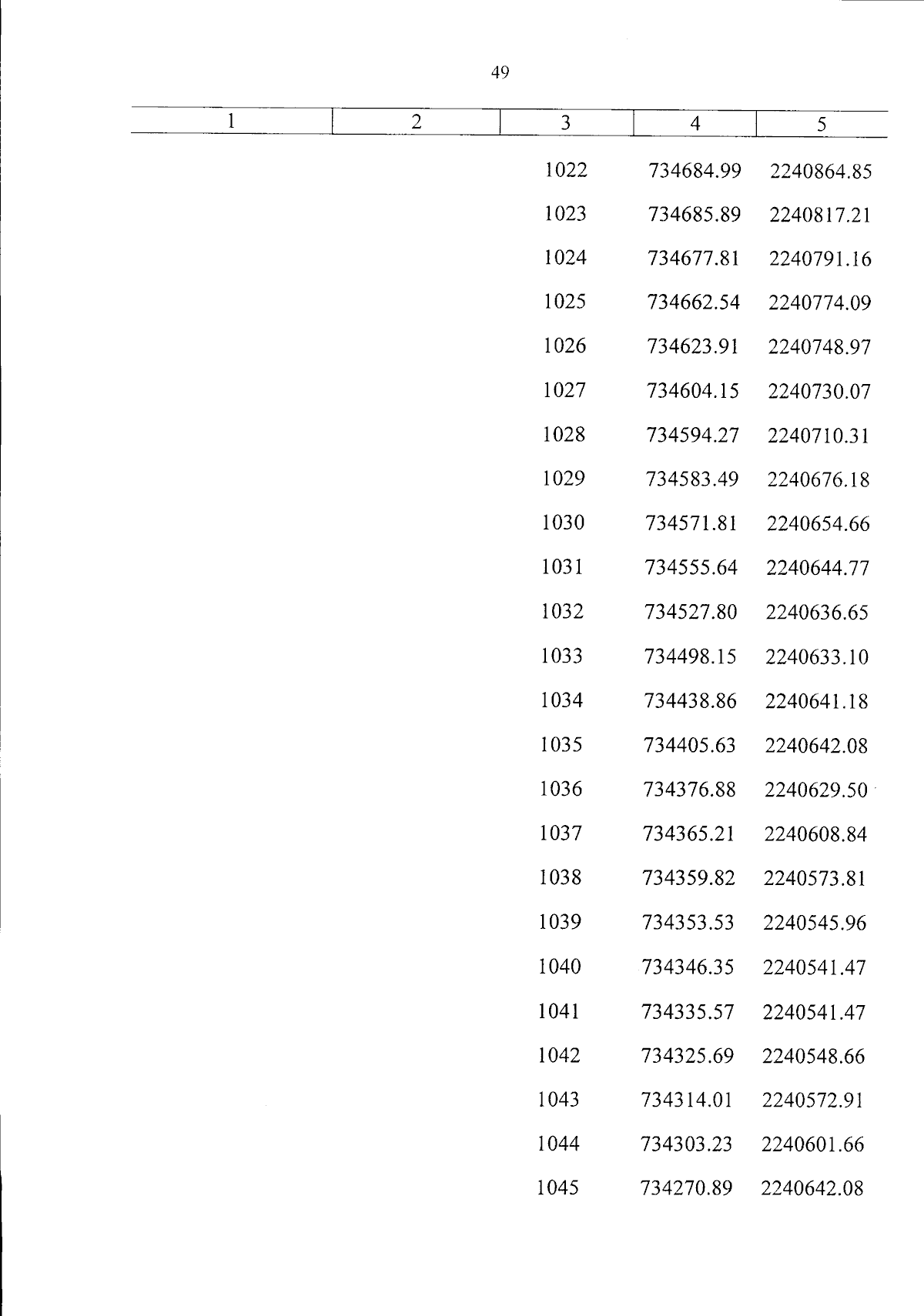 49

| 1 | 2 | 3 | 4 | 5 |
|---|---|---|---|---|
| | | 1022 | 734684.99 | 2240864.85 |
| | | 1023 | 734685.89 | 2240817.21 |
| | | 1024 | 734677.81 | 2240791.16 |
| | | 1025 | 734662.54 | 2240774.09 |
| | | 1026 | 734623.91 | 2240748.97 |
| | | 1027 | 734604.15 | 2240730.07 |
| | | 1028 | 734594.27 | 2240710.31 |
| | | 1029 | 734583.49 | 2240676.18 |
| | | 1030 | 734571.81 | 2240654.66 |
| | | 1031 | 734555.64 | 2240644.77 |
| | | 1032 | 734527.80 | 2240636.65 |
| | | 1033 | 734498.15 | 2240633.10 |
| | | 1034 | 734438.86 | 2240641.18 |
| | | 1035 | 734405.63 | 2240642.08 |
| | | 1036 | 734376.88 | 2240629.50 |
| | | 1037 | 734365.21 | 2240608.84 |
| | | 1038 | 734359.82 | 2240573.81 |
| | | 1039 | 734353.53 | 2240545.96 |
| | | 1040 | 734346.35 | 2240541.47 |
| | | 1041 | 734335.57 | 2240541.47 |
| | | 1042 | 734325.69 | 2240548.66 |
| | | 1043 | 734314.01 | 2240572.91 |
| | | 1044 | 734303.23 | 2240601.66 |
| | | 1045 | 734270.89 | 2240642.08 |